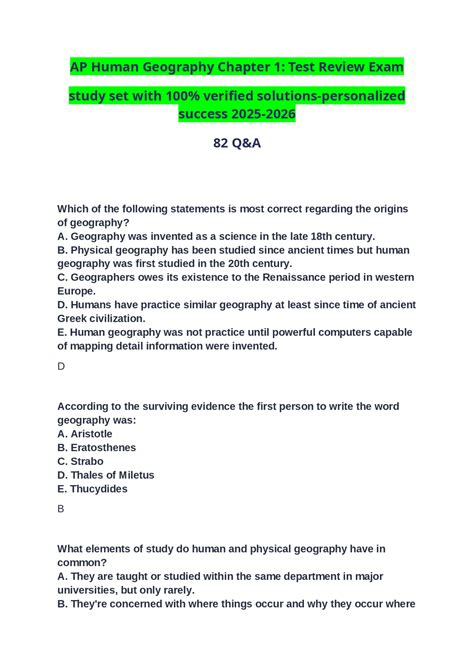 AP Human Geography Chapter 1: Test Review Exam

study set with 100% verified solutions-personalized success 2025-2026

82 Q&A

Which of the following statements is most correct regarding the origins of geography?
A. Geography was invented as a science in the late 18th century.
B. Physical geography has been studied since ancient times but human geography was first studied in the 20th century.
C. Geographers owes its existence to the Renaissance period in western Europe.
D. Humans have practice similar geography at least since time of ancient Greek civilization.
E. Human geography was not practice until powerful computers capable of mapping detail information were invented.

D

According to the surviving evidence the first person to write the word geography was:
A. Aristotle
B. Eratosthenes
C. Strabo
D. Thales of Miletus
E. Thucydides

B

What elements of study do human and physical geography have in common?
A. They are taught or studied within the same department in major universities, but only rarely.
B. They're concerned with where things occur and why they occur where